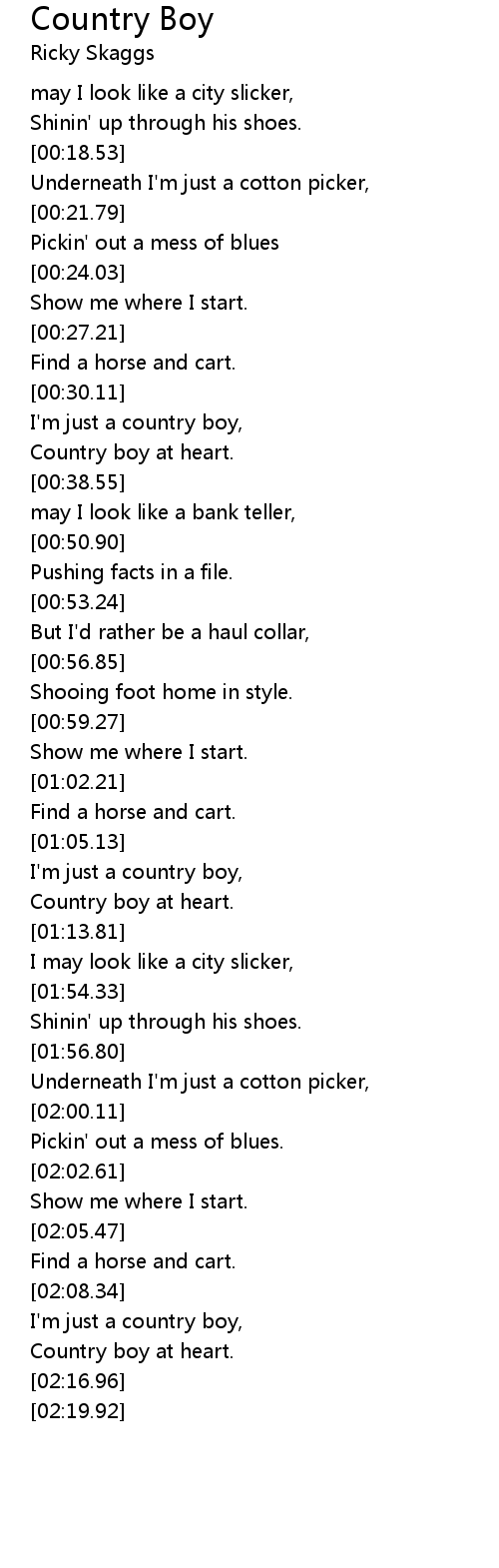 Country Boy
Ricky Skaggs

may I look like a city slicker,
Shinin' up through his shoes.
[00:18.53]
Underneath I'm just a cotton picker,
[00:21.79]
Pickin' out a mess of blues
[00:24.03]
Show me where I start.
[00:27.21]
Find a horse and cart.
[00:30.11]
I'm just a country boy,
Country boy at heart.
[00:38.55]
may I look like a bank teller,
[00:50.90]
Pushing facts in a file.
[00:53.24]
But I'd rather be a haul collar,
[00:56.85]
Shooing foot home in style.
[00:59.27]
Show me where I start.
[01:02.21]
Find a horse and cart.
[01:05.13]
I'm just a country boy,
Country boy at heart.
[01:13.81]
I may look like a city slicker,
[01:54.33]
Shinin' up through his shoes.
[01:56.80]
Underneath I'm just a cotton picker,
[02:00.11]
Pickin' out a mess of blues.
[02:02.61]
Show me where I start.
[02:05.47]
Find a horse and cart.
[02:08.34]
I'm just a country boy,
Country boy at heart.
[02:16.96]
[02:19.92]